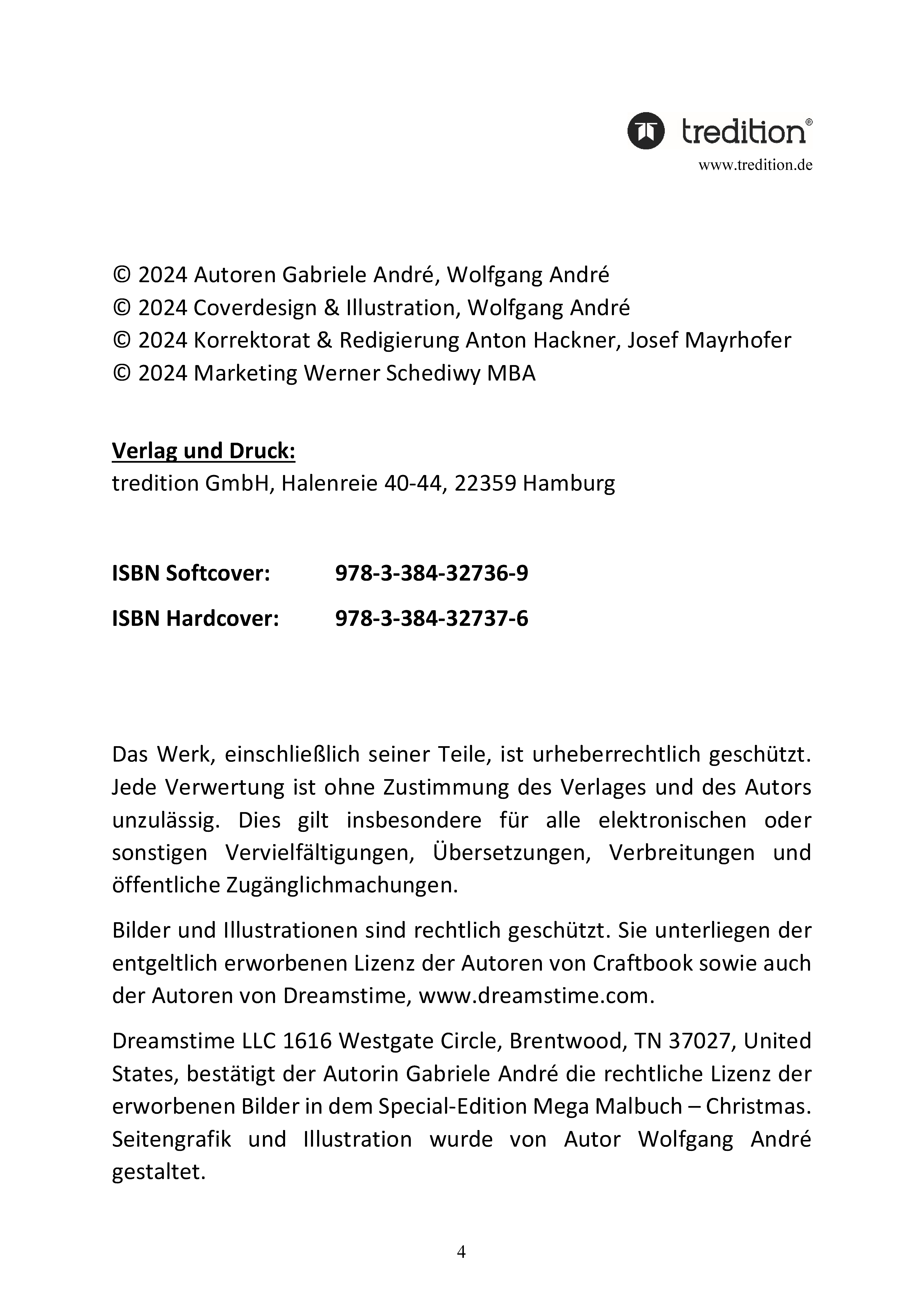 tredition®
www.tredition.de

© 2024 Autoren Gabriele André, Wolfgang André
© 2024 Coverdesign & Illustration, Wolfgang André
© 2024 Korrektorat & Redigierung Anton Hackner, Josef Mayrhofer
© 2024 Marketing Werner Schediwy MBA

Verlag und Druck:
tredition GmbH, Halenreie 40-44, 22359 Hamburg

ISBN Softcover: 978-3-384-32736-9

ISBN Hardcover: 978-3-384-32737-6

Das Werk, einschließlich seiner Teile, ist urheberrechtlich geschützt. Jede Verwertung ist ohne Zustimmung des Verlages und des Autors unzulässig. Dies gilt insbesondere für alle elektronischen oder sonstigen Vervielfältigungen, Übersetzungen, Verbreitungen und öffentliche Zugänglichmachungen.

Bilder und Illustrationen sind rechtlich geschützt. Sie unterliegen der entgeltlich erworbenen Lizenz der Autoren von Craftbook sowie auch der Autoren von Dreamstime, www.dreamstime.com.

Dreamstime LLC 1616 Westgate Circle, Brentwood, TN 37027, United States, bestätigt der Autorin Gabriele André die rechtliche Lizenz der erworbenen Bilder in dem Special-Edition Mega Malbuch – Christmas. Seitengrafik und Illustration wurde von Autor Wolfgang André gestaltet.

4